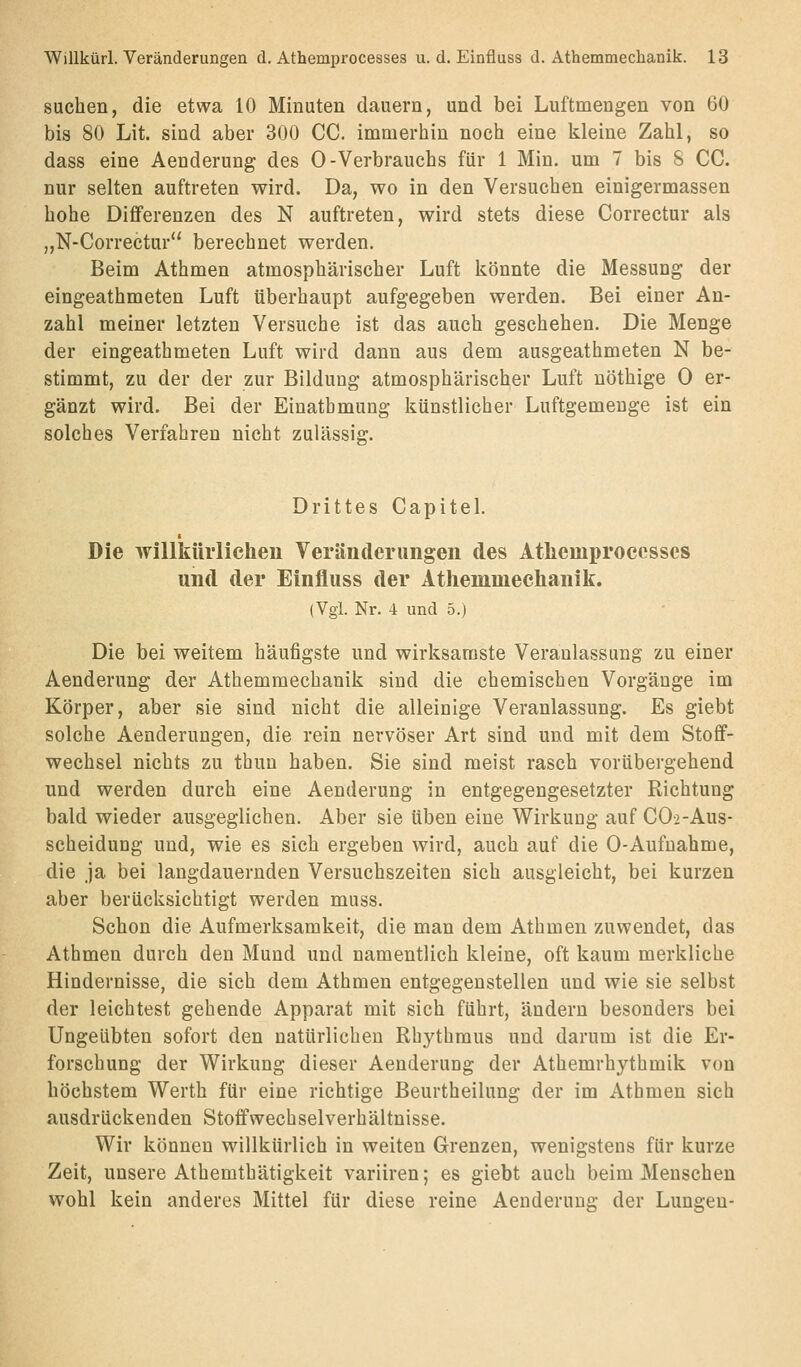 Willkürl. Veränderungen d. Athemprocesses u. d. Einfluss d. Athemmechanik. 13

suchen, die etwa 10 Minuten dauern, und bei Luftmengen von 60 bis 80 Lit. sind aber 300 CC. immerhin noch eine kleine Zahl, so dass eine Aenderung des O-Verbrauchs für 1 Min. um 7 bis 8 CC. nur selten auftreten wird. Da, wo in den Versuchen einigermassen hohe Differenzen des N auftreten, wird stets diese Correctur als „N-Correctur“ berechnet werden.

Beim Athmen atmosphärischer Luft könnte die Messung der eingeathmeten Luft überhaupt aufgegeben werden. Bei einer Anzahl meiner letzten Versuche ist das auch geschehen. Die Menge der eingeathmeten Luft wird dann aus dem ausgeathmeten N bestimmt, zu der der zur Bildung atmosphärischer Luft nöthige O ergänzt wird. Bei der Einathmung künstlicher Luftgemenge ist ein solches Verfahren nicht zulässig.

Drittes Capitel.

Die willkürlichen Veränderungen des Athemprocesses und der Einfluss der Athemmechanik.

(Vgl. Nr. 4 und 5.)

Die bei weitem häufigste und wirksamste Veranlassung zu einer Aenderung der Athemmechanik sind die chemischen Vorgänge im Körper, aber sie sind nicht die alleinige Veranlassung. Es giebt solche Aenderungen, die rein nervöser Art sind und mit dem Stoffwechsel nichts zu thun haben. Sie sind meist rasch vorübergehend und werden durch eine Aenderung in entgegengesetzter Richtung bald wieder ausgeglichen. Aber sie üben eine Wirkung auf $CO_2$-Ausscheidung und, wie es sich ergeben wird, auch auf die O-Aufnahme, die ja bei langdauernden Versuchszeiten sich ausgleicht, bei kurzen aber berücksichtigt werden muss.

Schon die Aufmerksamkeit, die man dem Athmen zuwendet, das Athmen durch den Mund und namentlich kleine, oft kaum merkliche Hindernisse, die sich dem Athmen entgegenstellen und wie sie selbst der leichtest gehende Apparat mit sich führt, ändern besonders bei Ungeübten sofort den natürlichen Rhythmus und darum ist die Erforschung der Wirkung dieser Aenderung der Athemrhythmik von höchstem Werth für eine richtige Beurtheilung der im Athmen sich ausdrückenden Stoffwechselverhältnisse.

Wir können willkürlich in weiten Grenzen, wenigstens für kurze Zeit, unsere Athemthätigkeit variiren; es giebt auch beim Menschen wohl kein anderes Mittel für diese reine Aenderung der Lungen-